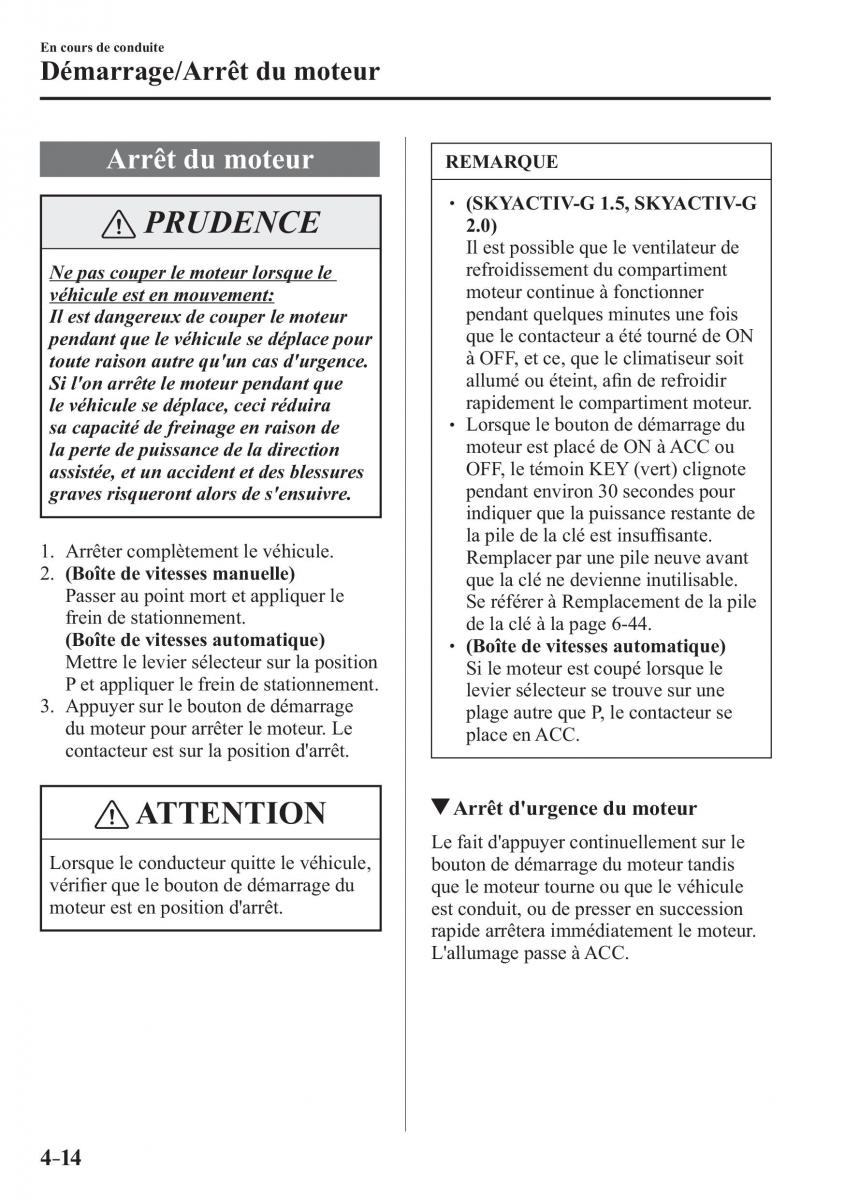 En cours de conduite
Démarrage/Arrêt du moteur

Arrêt du moteur

PRUDENCE

Ne pas couper le moteur lorsque le véhicule est en mouvement:
Il est dangereux de couper le moteur pendant que le véhicule se déplace pour toute raison autre qu'un cas d'urgence. Si l'on arrête le moteur pendant que le véhicule se déplace, ceci réduira sa capacité de freinage en raison de la perte de puissance de la direction assistée, et un accident et des blessures graves risqueront alors de s'ensuivre.

1. Arrêter complètement le véhicule.
2. (Boîte de vitesses manuelle)
Passer au point mort et appliquer le frein de stationnement.
(Boîte de vitesses automatique)
Mettre le levier sélecteur sur la position P et appliquer le frein de stationnement.
3. Appuyer sur le bouton de démarrage du moteur pour arrêter le moteur. Le contacteur est sur la position d'arrêt.

ATTENTION

Lorsque le conducteur quitte le véhicule, vérifier que le bouton de démarrage du moteur est en position d'arrêt.

REMARQUE

• (SKYACTIV-G 1.5, SKYACTIV-G 2.0)
Il est possible que le ventilateur de refroidissement du compartiment moteur continue à fonctionner pendant quelques minutes une fois que le contacteur a été tourné de ON à OFF, et ce, que le climatiseur soit allumé ou éteint, afin de refroidir rapidement le compartiment moteur.
• Lorsque le bouton de démarrage du moteur est placé de ON à ACC ou OFF, le témoin KEY (vert) clignote pendant environ 30 secondes pour indiquer que la puissance restante de la pile de la clé est insuffisante. Remplacer par une pile neuve avant que la clé ne devienne inutilisable. Se référer à Remplacement de la pile de la clé à la page 6-44.
• (Boîte de vitesses automatique)
Si le moteur est coupé lorsque le levier sélecteur se trouve sur une plage autre que P, le contacteur se place en ACC.

▼Arrêt d'urgence du moteur

Le fait d'appuyer continuellement sur le bouton de démarrage du moteur tandis que le moteur tourne ou que le véhicule est conduit, ou de presser en succession rapide arrêtera immédiatement le moteur. L'allumage passe à ACC.

4-14